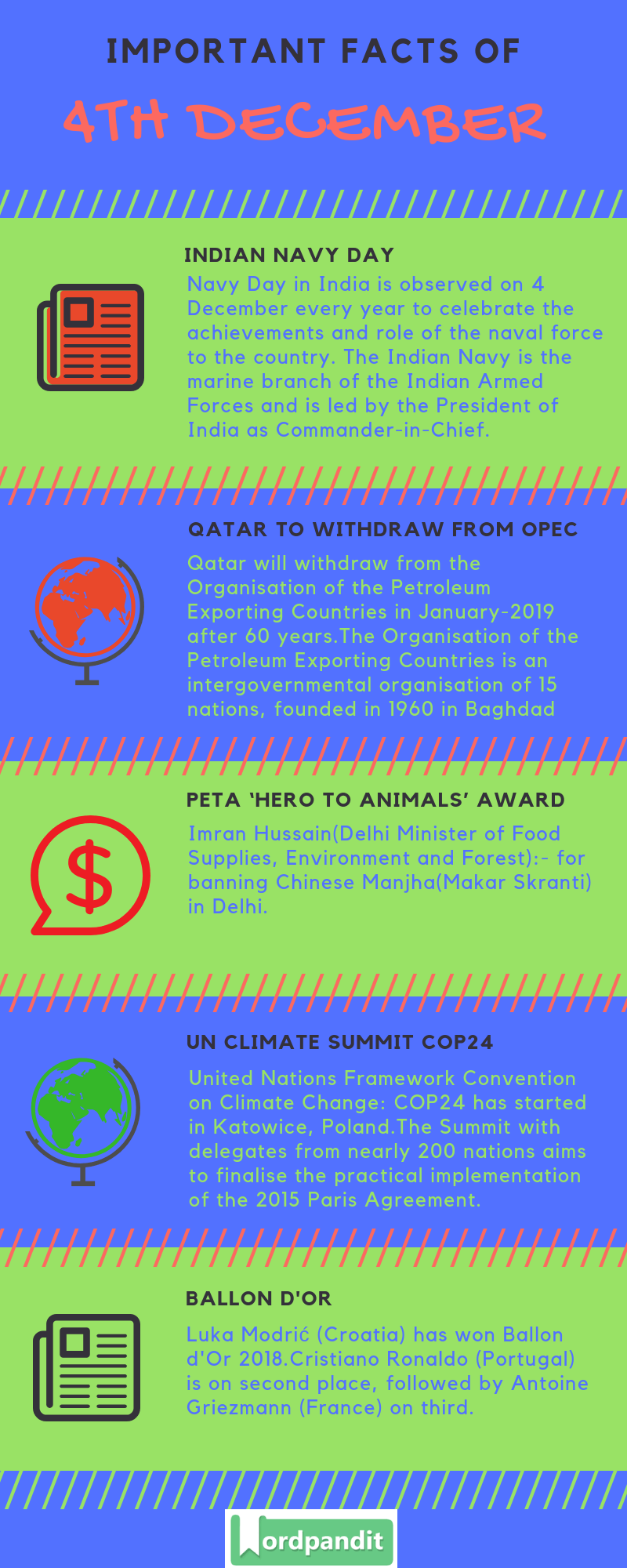 IMPORTANT FACTS OF

4TH DECEMBER

INDIAN NAVY DAY

Navy Day in India is observed on 4 December every year to celebrate the achievements and role of the naval force to the country. The Indian Navy is the marine branch of the Indian Armed Forces and is led by the President of India as Commander-in-Chief.

QATAR TO WITHDRAW FROM OPEC

Qatar will withdraw from the Organisation of the Petroleum Exporting Countries in January-2019 after 60 years.The Organisation of the Petroleum Exporting Countries is an intergovernmental organisation of 15 nations, founded in 1960 in Baghdad

PETA 'HERO TO ANIMALS' AWARD

Imran Hussain(Delhi Minister of Food Supplies, Environment and Forest):- for banning Chinese Manjha(Makar Skranti) in Delhi.

UN CLIMATE SUMMIT COP24

United Nations Framework Convention on Climate Change: COP24 has started in Katowice, Poland.The Summit with delegates from nearly 200 nations aims to finalise the practical implementation of the 2015 Paris Agreement.

BALLON D'OR

Luka Modrić (Croatia) has won Ballon d'Or 2018.Cristiano Ronaldo (Portugal) is on second place, followed by Antoine Griezmann (France) on third.

Wordpandit